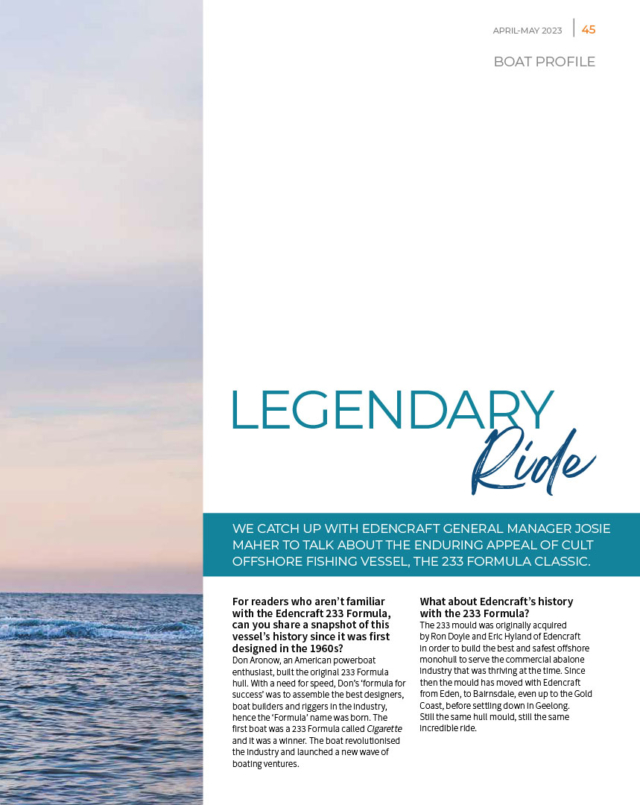 APRIL-MAY 2023 | 45

BOAT PROFILE

LEGENDARY Ride

WE CATCH UP WITH EDENCRAFT GENERAL MANAGER JOSIE MAHER TO TALK ABOUT THE ENDURING APPEAL OF CULT OFFSHORE FISHING VESSEL, THE 233 FORMULA CLASSIC.

For readers who aren't familiar with the Edencraft 233 Formula, can you share a snapshot of this vessel's history since it was first designed in the 1960s?
Don Aronow, an American powerboat enthusiast, built the original 233 Formula hull. With a need for speed, Don's 'formula for success' was to assemble the best designers, boat builders and riggers in the industry, hence the 'Formula' name was born. The first boat was a 233 Formula called Cigarette and it was a winner. The boat revolutionised the industry and launched a new wave of boating ventures.

What about Edencraft's history with the 233 Formula?
The 233 mould was originally acquired by Ron Doyle and Eric Hyland of Edencraft in order to build the best and safest offshore monohull to serve the commercial abalone industry that was thriving at the time. Since then the mould has moved with Edencraft from Eden, to Bairnsdale, even up to the Gold Coast, before settling down in Geelong. Still the same hull mould, still the same incredible ride.